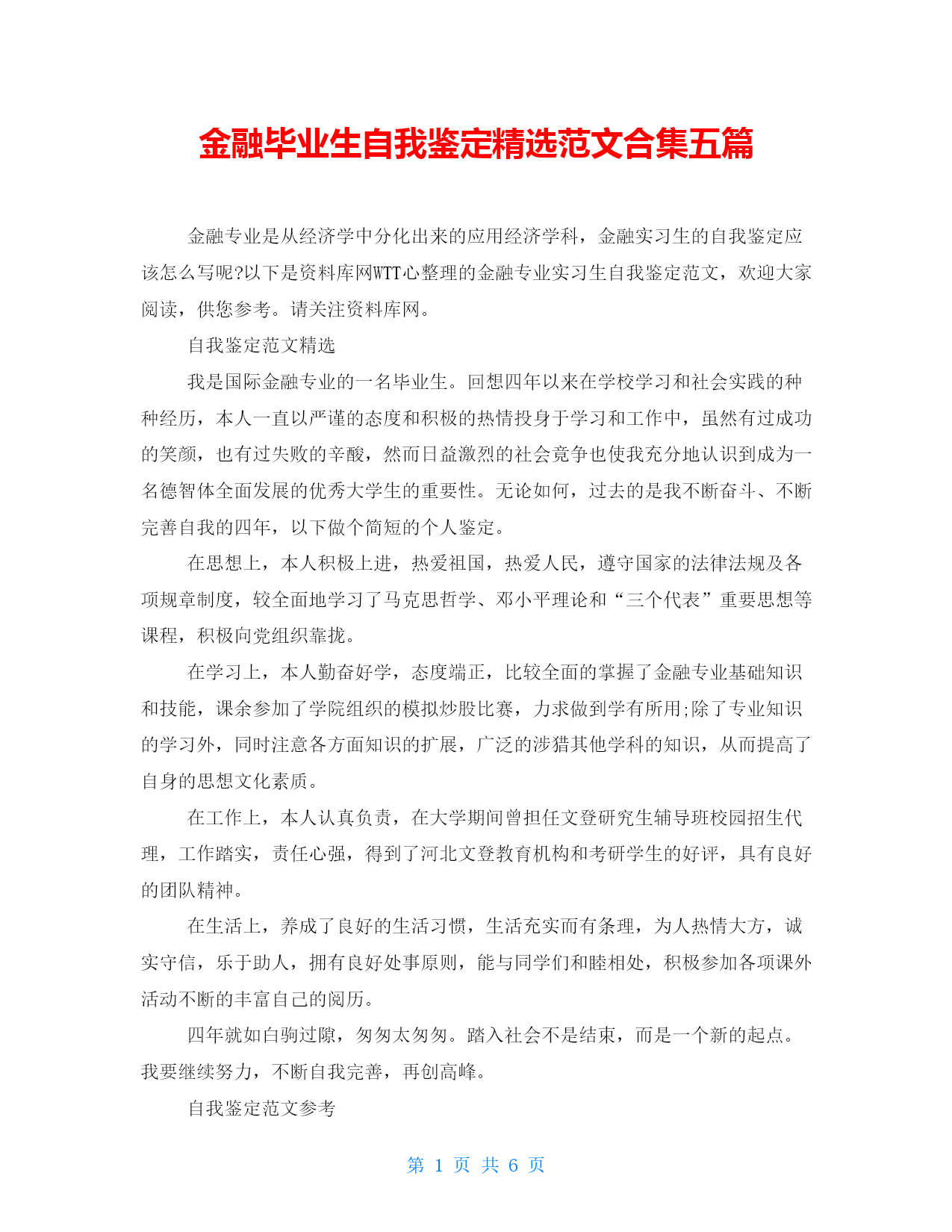 金融毕业生自我鉴定精选范文合集五篇

金融专业是从经济学中分化出来的应用经济学科，金融实习生的自我鉴定应该怎么写呢?以下是资料库网WTT心整理的金融专业实习生自我鉴定范文，欢迎大家阅读，供您参考。请关注资料库网。

自我鉴定范文精选

我是国际金融专业的一名毕业生。回想四年以来在学校学习和社会实践的种种经历，本人一直以严谨的态度和积极的热情投身于学习和工作中，虽然有过成功的笑颜，也有过失败的辛酸，然而日益激烈的社会竞争也使我充分地认识到成为一名德智体全面发展的优秀大学生的重要性。无论如何，过去的是我不断奋斗、不断完善自我的四年，以下做个简短的个人鉴定。

在思想上，本人积极上进，热爱祖国，热爱人民，遵守国家的法律法规及各项规章制度，较全面地学习了马克思哲学、邓小平理论和“三个代表”重要思想等课程，积极向党组织靠拢。

在学习上，本人勤奋好学，态度端正，比较全面的掌握了金融专业基础知识和技能，课余参加了学院组织的模拟炒股比赛，力求做到学有所用;除了专业知识的学习外，同时注意各方面知识的扩展，广泛的涉猎其他学科的知识，从而提高了自身的思想文化素质。

在工作上，本人认真负责，在大学期间曾担任文登研究生辅导班校园招生代理，工作踏实，责任心强，得到了河北文登教育机构和考研学生的好评，具有良好的团队精神。

在生活上，养成了良好的生活习惯，生活充实而有条理，为人热情大方，诚实守信，乐于助人，拥有良好处事原则，能与同学们和睦相处，积极参加各项课外活动不断的丰富自己的阅历。

四年就如白驹过隙，匆匆太匆匆。踏入社会不是结束，而是一个新的起点。我要继续努力，不断自我完善，再创高峰。

自我鉴定范文参考

第 1 页 共 6 页